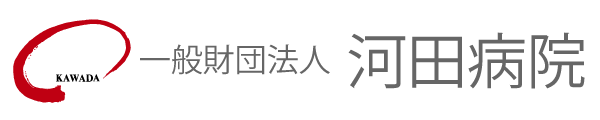 KAWADA

一般財団法人 河田病院